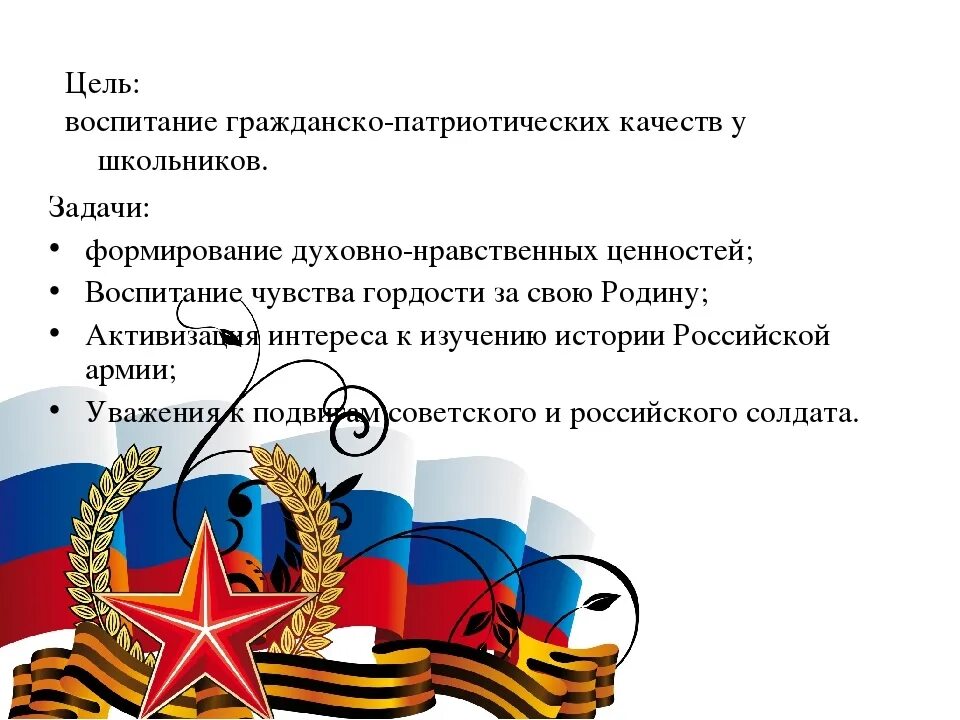 Цель:
воспитание гражданско-патриотических качеств у школьников.

Задачи:
• формирование духовно-нравственных ценностей;
• Воспитание чувства гордости за свою Родину;
• Активизация интереса к изучению истории Российской армии;
• Уважения к подвигам советского и российского солдата.